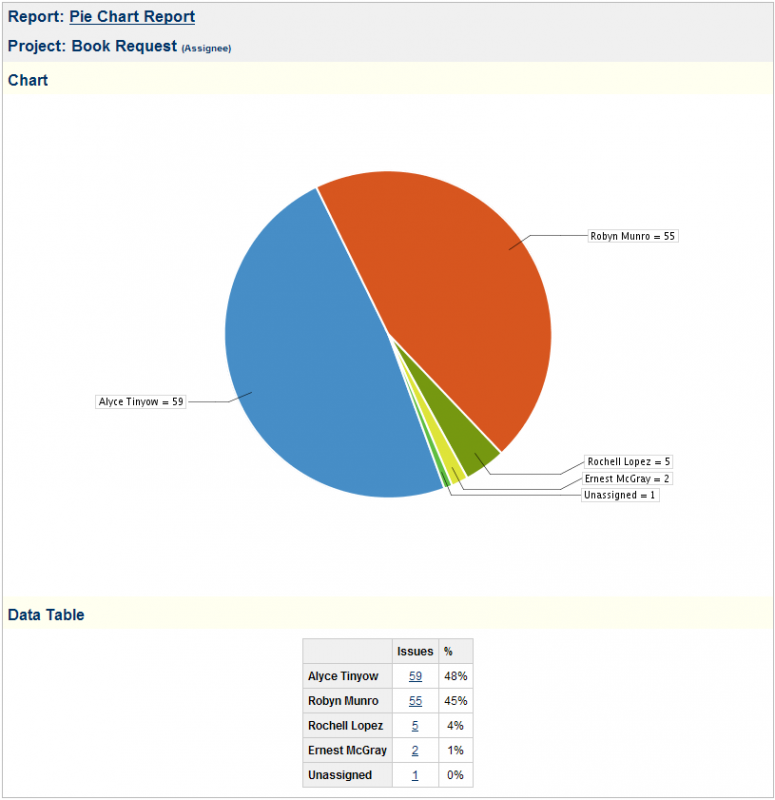 Report: Pie Chart Report

Project: Book Request (Assignee)

Chart

Robyn Munro = 55

Alyce Tinyow = 59

Rochell Lopez = 5
Ernest McGray = 2
Unassigned = 1

Data Table

| | Issues | % |
|---|---|---|
| Alyce Tinyow | 59 | 48% |
| Robyn Munro | 55 | 45% |
| Rochell Lopez | 5 | 4% |
| Ernest McGray | 2 | 1% |
| Unassigned | 1 | 0% |